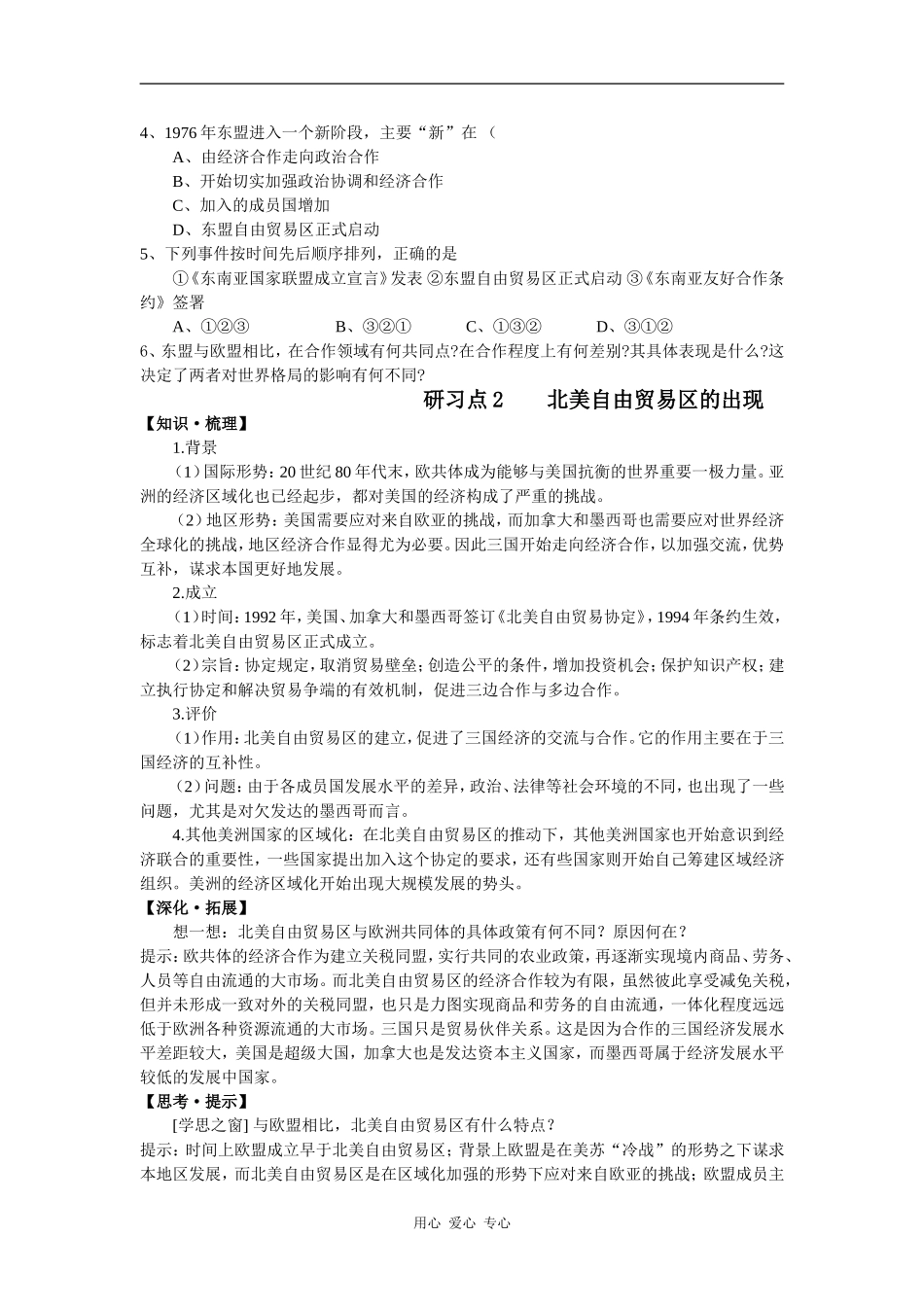 4、1976 年东盟进入一个新阶段，主要“新”在（

A、由经济合作走向政治合作

B、开始切实加强政治协调和经济合作

C、加入的成员国增加

D、东盟自由贸易区正式启动

5、下列事件按时间先后顺序排列，正确的是

①《东南亚国家联盟成立宣言》发表 ②东盟自由贸易区正式启动 ③《东南亚友好合作条约》签署

A、①②③　　B、③②①　　C、①③②　　D、③①②

6、东盟与欧盟相比，在合作领域有何共同点?在合作程度上有何差别?其具体表现是什么?这决定了两者对世界格局的影响有何不同?

研习点 2　北美自由贸易区的出现

【知识·梳理】

1.背景

（1）国际形势：20 世纪 80 年代末，欧共体成为能够与美国抗衡的世界重要一极力量。亚洲的经济区域化也已经起步，都对美国的经济构成了严重的挑战。

（2）地区形势：美国需要应对来自欧亚的挑战，而加拿大和墨西哥也需要应对世界经济全球化的挑战，地区经济合作显得尤为必要。因此三国开始走向经济合作，以加强交流，优势互补，谋求本国更好地发展。

2.成立

（1）时间：1992 年，美国、加拿大和墨西哥签订《北美自由贸易协定》，1994 年条约生效，标志着北美自由贸易区正式成立。

（2）宗旨：协定规定，取消贸易壁垒；创造公平的条件，增加投资机会；保护知识产权；建立执行协定和解决贸易争端的有效机制，促进三边合作与多边合作。

3.评价

（1）作用：北美自由贸易区的建立，促进了三国经济的交流与合作。它的作用主要在于三国经济的互补性。

（2）问题：由于各成员国发展水平的差异，政治、法律等社会环境的不同，也出现了一些问题，尤其是对欠发达的墨西哥而言。

4.其他美洲国家的区域化：在北美自由贸易区的推动下，其他美洲国家也开始意识到经济联合的重要性，一些国家提出加入这个协定的要求，还有些国家则开始自己筹建区域经济组织。美洲的经济区域化开始出现大规模发展的势头。

【深化·拓展】

想一想：北美自由贸易区与欧洲共同体的具体政策有何不同？原因何在？

提示：欧共体的经济合作为建立关税同盟，实行共同的农业政策，再逐渐实现境内商品、劳务、人员等自由流通的大市场。而北美自由贸易区的经济合作较为有限，虽然彼此享受减免关税，但并未形成一致对外的关税同盟，也只是力图实现商品和劳务的自由流通，一体化程度远远低于欧洲各种资源流通的大市场。三国只是贸易伙伴关系。这是因为合作的三国经济发展水平差距较大，美国是超级大国，加拿大也是发达资本主义国家，而墨西哥属于经济发展水平较低的发展中国家。

【思考·提示】

[学思之窗] 与欧盟相比，北美自由贸易区有什么特点？

提示：时间上欧盟成立早于北美自由贸易区；背景上欧盟是在美苏“冷战”的形势之下谋求本地区发展，而北美自由贸易区是在区域化加强的形势下应对来自欧亚的挑战；欧盟成员主

用心 爱心 专心